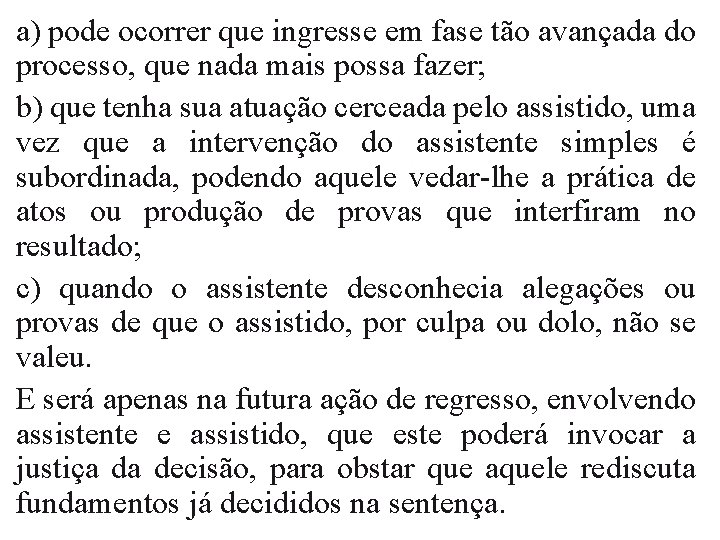 a) pode ocorrer que ingresse em fase tão avançada do processo, que nada mais possa fazer;

b) que tenha sua atuação cerceada pelo assistido, uma vez que a intervenção do assistente simples é subordinada, podendo aquele vedar-lhe a prática de atos ou produção de provas que interfiram no resultado;

c) quando o assistente desconhecia alegações ou provas de que o assistido, por culpa ou dolo, não se valeu.

E será apenas na futura ação de regresso, envolvendo assistente e assistido, que este poderá invocar a justiça da decisão, para obstar que aquele rediscuta fundamentos já decididos na sentença.